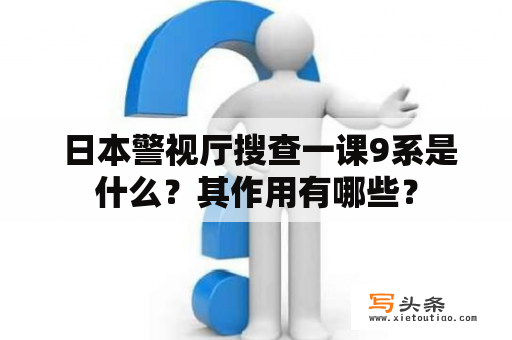 日本警视厅搜查一课9系是什么？其作用有哪些？

写头条
www.xietoutiao.com